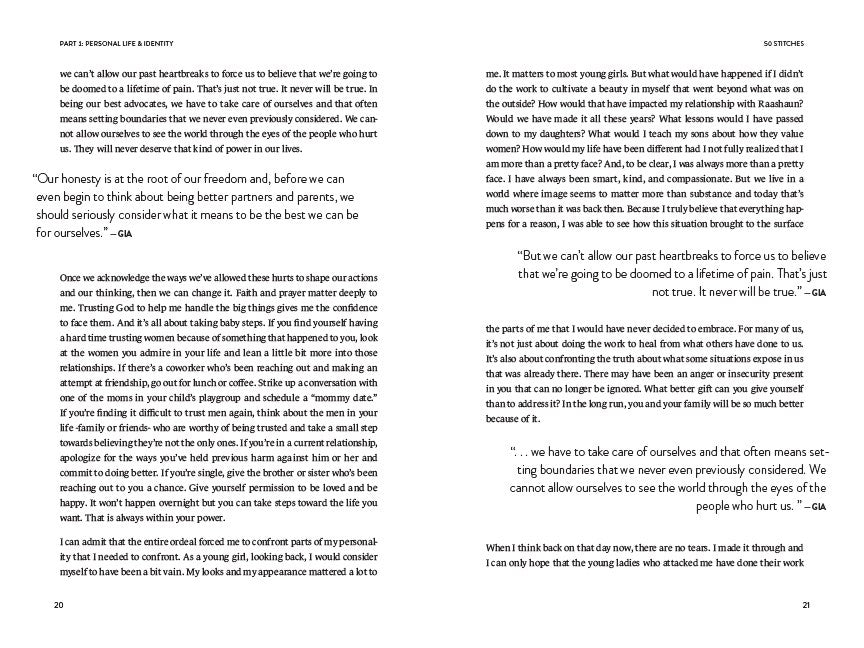 PART 1: PERSONAL LIFE & IDENTITY

we can't allow our past heartbreaks to force us to believe that we're going to be doomed to a lifetime of pain. That's just not true. It never will be true. In being our best advocates, we have to take care of ourselves and that often means setting boundaries that we never even previously considered. We cannot allow ourselves to see the world through the eyes of the people who hurt us. They will never deserve that kind of power in our lives.

"Our honesty is at the root of our freedom and, before we can even begin to think about being better partners and parents, we should seriously consider what it means to be the best we can be for ourselves." —GIA

Once we acknowledge the ways we've allowed these hurts to shape our actions and our thinking, then we can change it. Faith and prayer matter deeply to me. Trusting God to help me handle the big things gives me the confidence to face them. And it's all about taking baby steps. If you find yourself having a hard time trusting women because of something that happened to you, look at the women you admire in your life and lean a little bit more into those relationships. If there's a coworker who's been reaching out and making an attempt at friendship, go out for lunch or coffee. Strike up a conversation with one of the moms in your child's playgroup and schedule a "mommy date." If you're finding it difficult to trust men again, think about the men in your life -family or friends- who are worthy of being trusted and take a small step towards believing they're not the only ones. If you're in a current relationship, apologize for the ways you've held previous harm against him or her and commit to doing better. If you're single, give the brother or sister who's been reaching out to you a chance. Give yourself permission to be loved and be happy. It won't happen overnight but you can take steps toward the life you want. That is always within your power.

I can admit that the entire ordeal forced me to confront parts of my personality that I needed to confront. As a young girl, looking back, I would consider myself to have been a bit vain. My looks and my appearance mattered a lot to

20

50 STITCHES

me. It matters to most young girls. But what would have happened if I didn't do the work to cultivate a beauty in myself that went beyond what was on the outside? How would that have impacted my relationship with Raashaun? Would we have made it all these years? What lessons would I have passed down to my daughters? What would I teach my sons about how they value women? How would my life have been different had I not fully realized that I am more than a pretty face? And, to be clear, I was always more than a pretty face. I have always been smart, kind, and compassionate. But we live in a world where image seems to matter more than substance and today that's much worse than it was back then. Because I truly believe that everything happens for a reason, I was able to see how this situation brought to the surface

"But we can't allow our past heartbreaks to force us to believe that we're going to be doomed to a lifetime of pain. That's just not true. It never will be true." —GIA

the parts of me that I would have never decided to embrace. For many of us, it's not just about doing the work to heal from what others have done to us. It's also about confronting the truth about what some situations expose in us that was already there. There may have been an anger or insecurity present in you that can no longer be ignored. What better gift can you give yourself than to address it? In the long run, you and your family will be so much better because of it.

". . . we have to take care of ourselves and that often means setting boundaries that we never even previously considered. We cannot allow ourselves to see the world through the eyes of the people who hurt us. " —GIA

When I think back on that day now, there are no tears. I made it through and I can only hope that the young ladies who attacked me have done their work

21